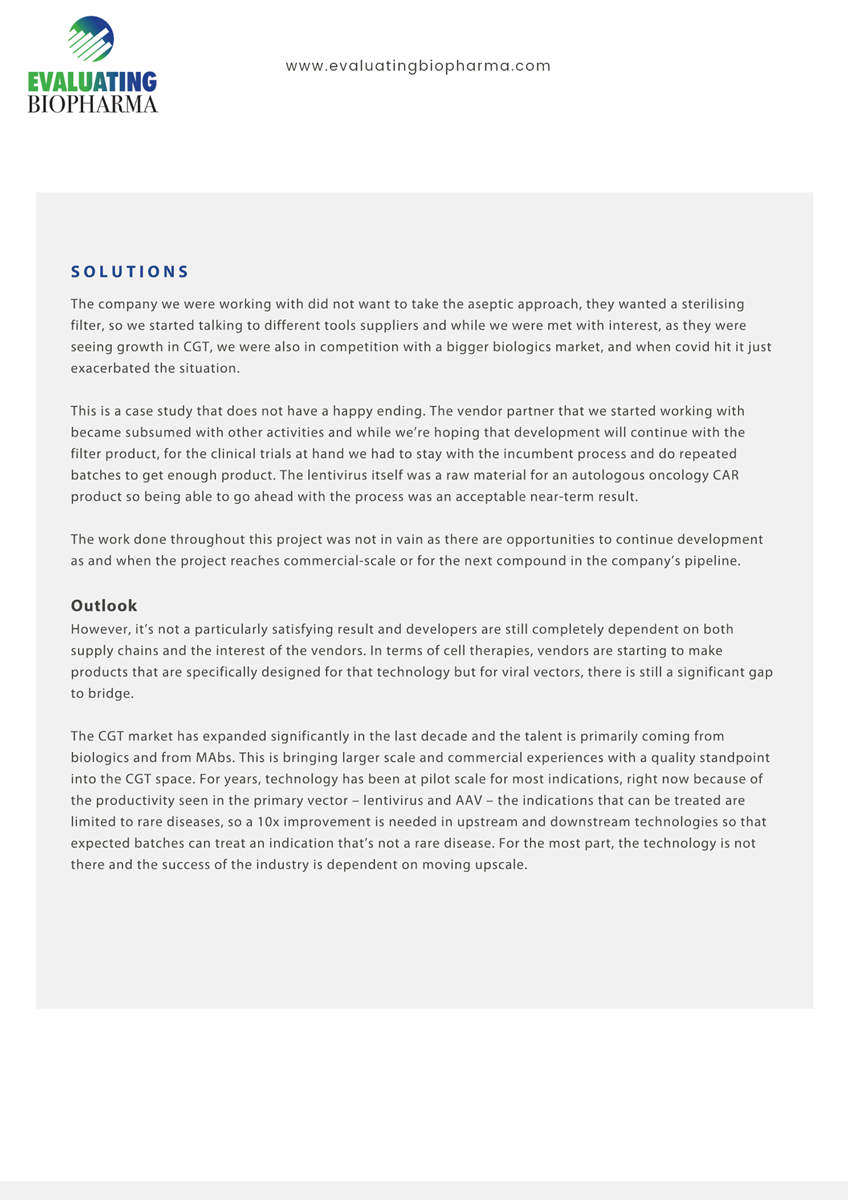 EVALUATING BIOPHARMA

www.evaluatingbiopharma.com

SOLUTIONS

The company we were working with did not want to take the aseptic approach, they wanted a sterilising filter, so we started talking to different tools suppliers and while we were met with interest, as they were seeing growth in CGT, we were also in competition with a bigger biologics market, and when covid hit it just exacerbated the situation.

This is a case study that does not have a happy ending. The vendor partner that we started working with became subsumed with other activities and while we're hoping that development will continue with the filter product, for the clinical trials at hand we had to stay with the incumbent process and do repeated batches to get enough product. The lentivirus itself was a raw material for an autologous oncology CAR product so being able to go ahead with the process was an acceptable near-term result.

The work done throughout this project was not in vain as there are opportunities to continue development as and when the project reaches commercial-scale or for the next compound in the company's pipeline.

Outlook

However, it's not a particularly satisfying result and developers are still completely dependent on both supply chains and the interest of the vendors. In terms of cell therapies, vendors are starting to make products that are specifically designed for that technology but for viral vectors, there is still a significant gap to bridge.

The CGT market has expanded significantly in the last decade and the talent is primarily coming from biologics and from MAbs. This is bringing larger scale and commercial experiences with a quality standpoint into the CGT space. For years, technology has been at pilot scale for most indications, right now because of the productivity seen in the primary vector – lentivirus and AAV – the indications that can be treated are limited to rare diseases, so a 10x improvement is needed in upstream and downstream technologies so that expected batches can treat an indication that's not a rare disease. For the most part, the technology is not there and the success of the industry is dependent on moving upscale.